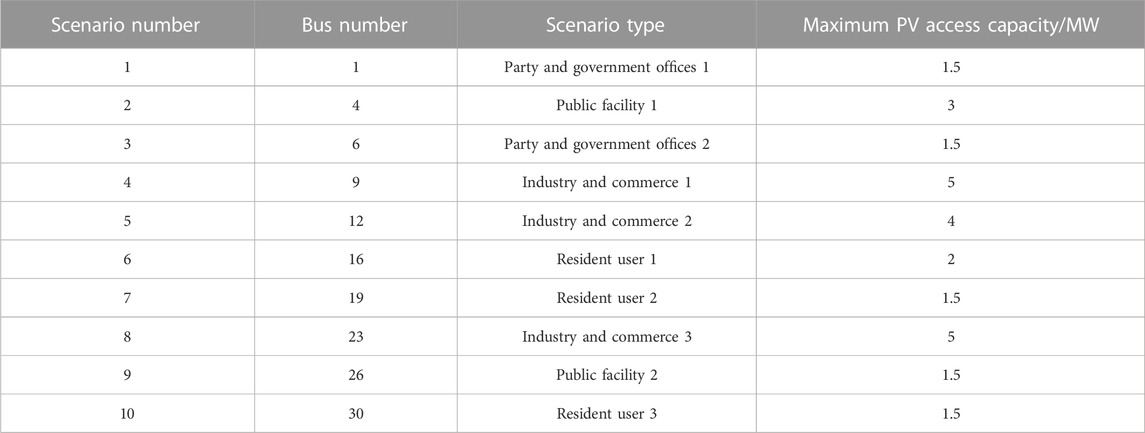 | Scenario number | Bus number | Scenario type | Maximum PV access capacity/MW |
|---|---|---|---|
| 1 | 1 | Party and government offices 1 | 1.5 |
| 2 | 4 | Public facility 1 | 3 |
| 3 | 6 | Party and government offices 2 | 1.5 |
| 4 | 9 | Industry and commerce 1 | 5 |
| 5 | 12 | Industry and commerce 2 | 4 |
| 6 | 16 | Resident user 1 | 2 |
| 7 | 19 | Resident user 2 | 1.5 |
| 8 | 23 | Industry and commerce 3 | 5 |
| 9 | 26 | Public facility 2 | 1.5 |
| 10 | 30 | Resident user 3 | 1.5 |